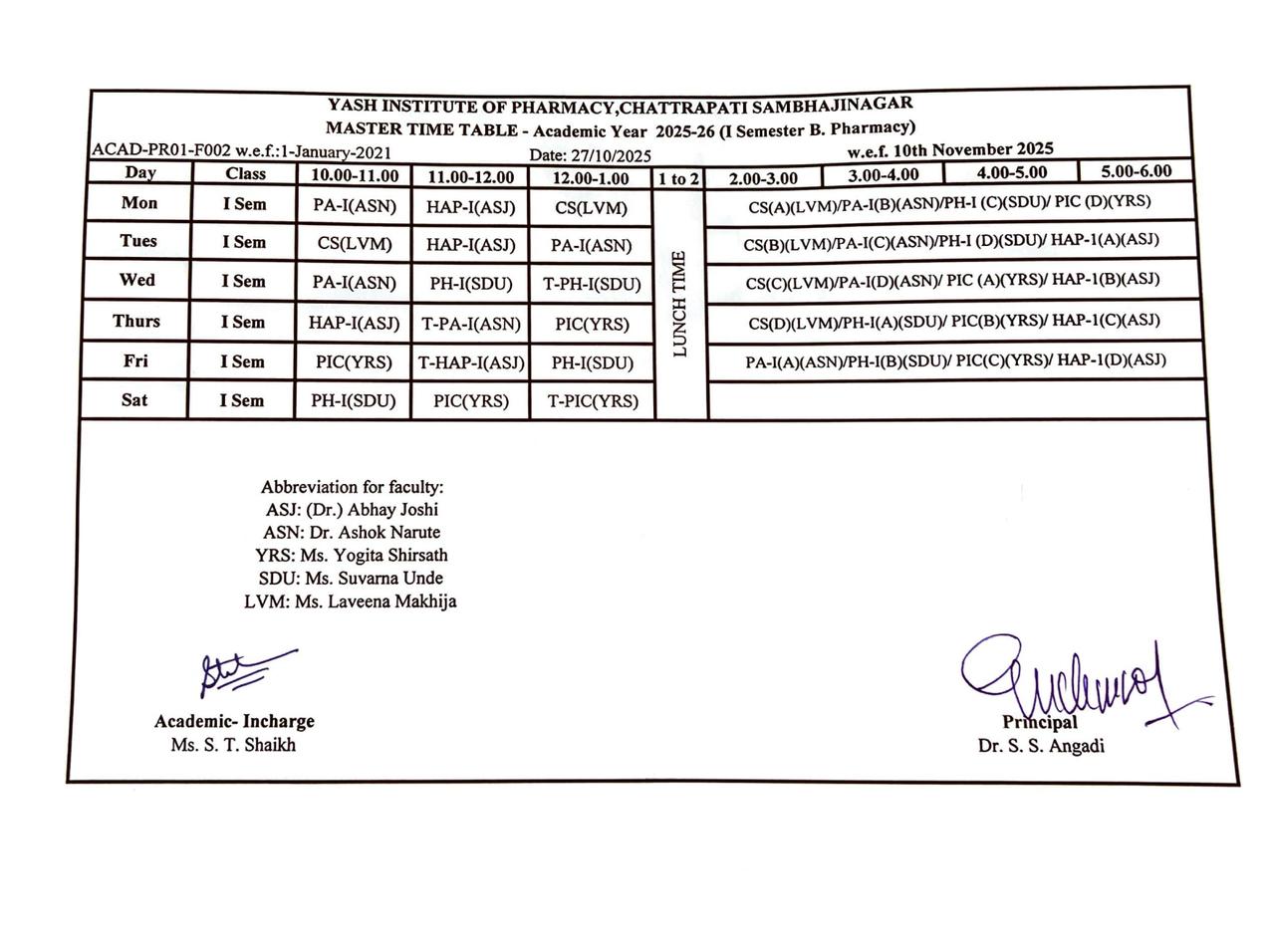 YASH INSTITUTE OF PHARMACY,CHATTRAPATI SAMBHAJINAGAR
MASTER TIME TABLE - Academic Year 2025-26 (I Semester B. Pharmacy)

ACAD-PR01-F002 w.e.f.:1-January-2021 Date: 27/10/2025 w.e.f. 10th November 2025

| Day | Class | 10.00-11.00 | 11.00-12.00 | 12.00-1.00 | 1 to 2 | 2.00-3.00 | 3.00-4.00 | 4.00-5.00 | 5.00-6.00 |
|---|---|---|---|---|---|---|---|---|---|
| Mon | I Sem | PA-I(ASN) | HAP-I(ASJ) | CS(LVM) | LUNCH TIME | CS(A)(LVM)/PA-I(B)(ASN)/PH-I (C)(SDU)/ PIC (D)(YRS) | | | |
| Tues | I Sem | CS(LVM) | HAP-I(ASJ) | PA-I(ASN) | | CS(B)(LVM)/PA-I(C)(ASN)/PH-I (D)(SDU)/ HAP-1(A)(ASJ) | | | |
| Wed | I Sem | PA-I(ASN) | PH-I(SDU) | T-PH-I(SDU) | | CS(C)(LVM)/PA-I(D)(ASN)/ PIC (A)(YRS)/ HAP-1(B)(ASJ) | | | |
| Thurs | I Sem | HAP-I(ASJ) | T-PA-I(ASN) | PIC(YRS) | | CS(D)(LVM)/PH-I(A)(SDU)/ PIC(B)(YRS)/ HAP-1(C)(ASJ) | | | |
| Fri | I Sem | PIC(YRS) | T-HAP-I(ASJ) | PH-I(SDU) | | PA-I(A)(ASN)/PH-I(B)(SDU)/ PIC(C)(YRS)/ HAP-1(D)(ASJ) | | | |
| Sat | I Sem | PH-I(SDU) | PIC(YRS) | T-PIC(YRS) | | | | | |

Abbreviation for faculty:
ASJ: (Dr.) Abhay Joshi
ASN: Dr. Ashok Narute
YRS: Ms. Yogita Shirsath
SDU: Ms. Suvarna Unde
LVM: Ms. Laveena Makhija

Academic- Incharge
Ms. S. T. Shaikh

Principal
Dr. S. S. Angadi